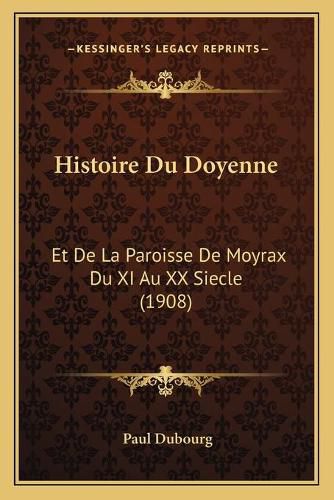 —KESSINGER'S LEGACY REPRINTS—

Histoire Du Doyenne

Et De La Paroisse De Moyrax Du XI Au XX Siecle (1908)

Paul Dubourg